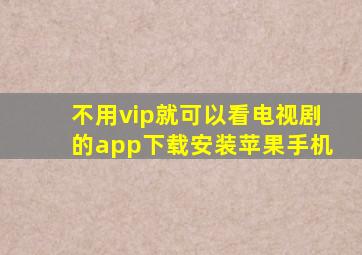 不用vip就可以看电视剧的app下载安装苹果手机